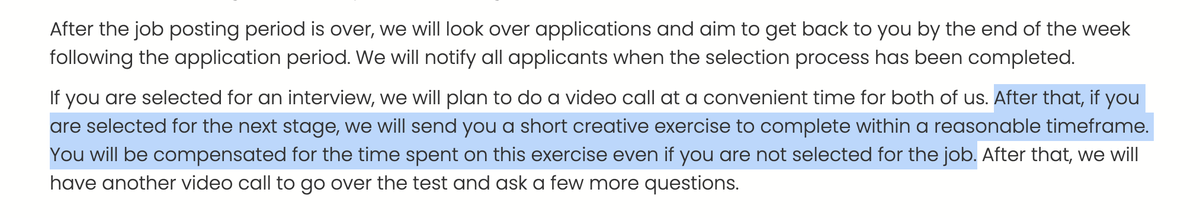 After the job posting period is over, we will look over applications and aim to get back to you by the end of the week following the application period. We will notify all applicants when the selection process has been completed.

If you are selected for an interview, we will plan to do a video call at a convenient time for both of us. After that, if you are selected for the next stage, we will send you a short creative exercise to complete within a reasonable timeframe. You will be compensated for the time spent on this exercise even if you are not selected for the job. After that, we will have another video call to go over the test and ask a few more questions.